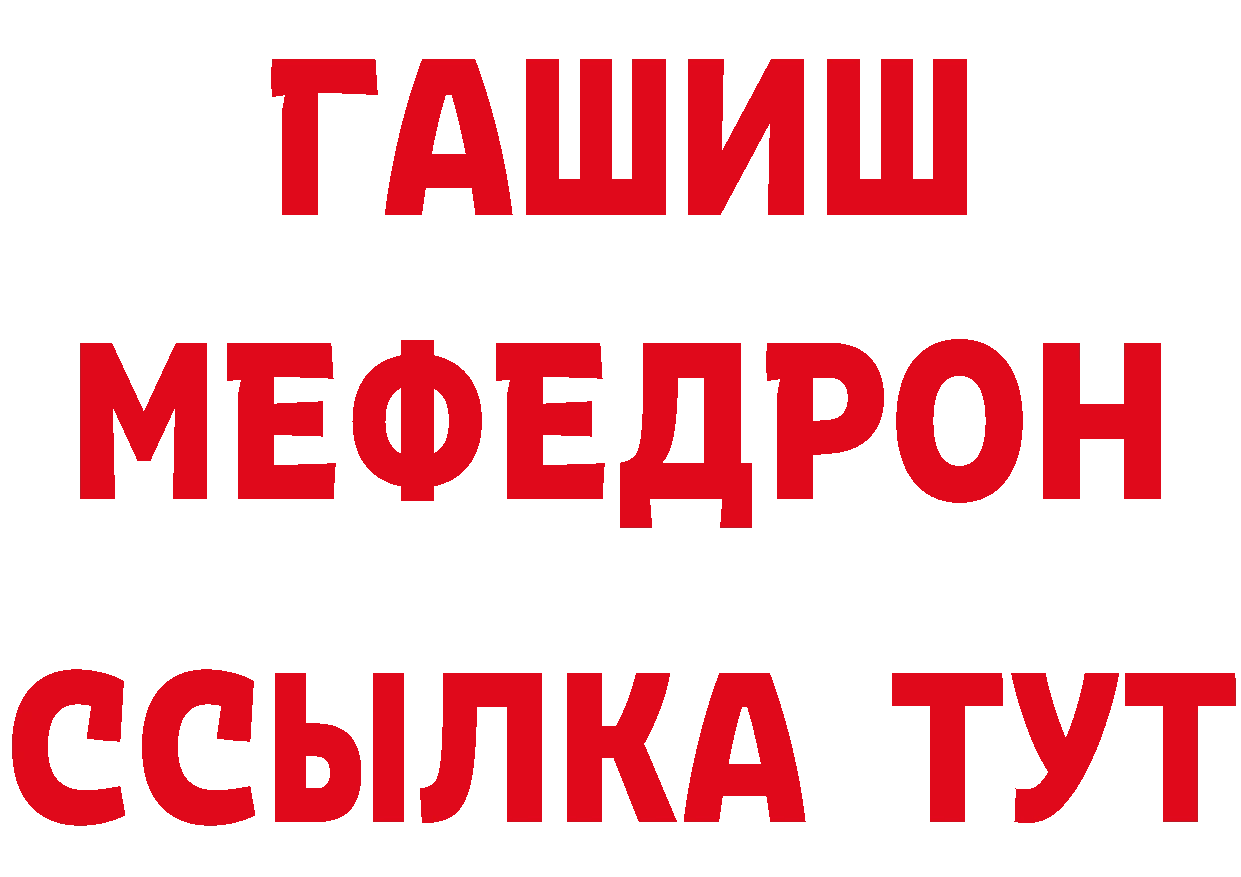 ГАШИШ
МЕФЕДРОН
ССЫЛКА ТУТ